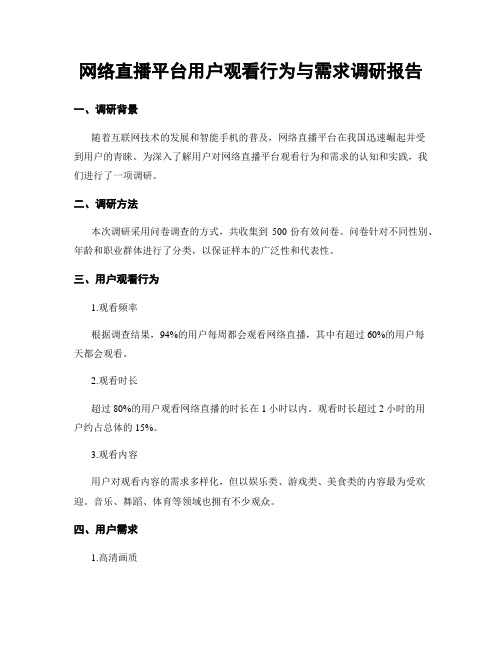 网络直播平台用户观看行为与需求调研报告

一、调研背景

随着互联网技术的发展和智能手机的普及，网络直播平台在我国迅速崛起并受到用户的青睐。为深入了解用户对网络直播平台观看行为和需求的认知和实践，我们进行了一项调研。

二、调研方法

本次调研采用问卷调查的方式，共收集到 500 份有效问卷。问卷针对不同性别、年龄和职业群体进行了分类，以保证样本的广泛性和代表性。

三、用户观看行为

1.观看频率

根据调查结果，94%的用户每周都会观看网络直播，其中有超过 60%的用户每天都会观看。

2.观看时长

超过 80%的用户观看网络直播的时长在 1 小时以内。观看时长超过 2 小时的用户约占总体的 15%。

3.观看内容

用户对观看内容的需求多样化，但以娱乐类、游戏类、美食类的内容最为受欢迎。音乐、舞蹈、体育等领域也拥有不少观众。

四、用户需求

1.高清画质